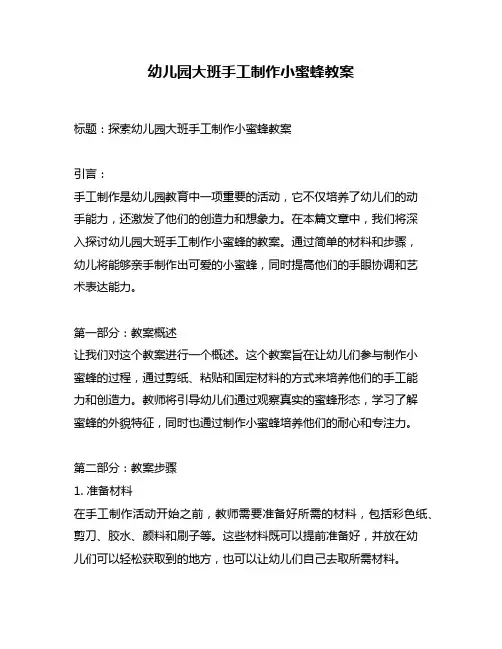 幼儿园大班手工制作小蜜蜂教案

标题：探索幼儿园大班手工制作小蜜蜂教案

引言：
手工制作是幼儿园教育中一项重要的活动，它不仅培养了幼儿们的动手能力，还激发了他们的创造力和想象力。在本篇文章中，我们将深入探讨幼儿园大班手工制作小蜜蜂的教案。通过简单的材料和步骤，幼儿将能够亲手制作出可爱的小蜜蜂，同时提高他们的手眼协调和艺术表达能力。

第一部分：教案概述
让我们对这个教案进行一个概述。这个教案旨在让幼儿们参与制作小蜜蜂的过程，通过剪纸、粘贴和固定材料的方式来培养他们的手工能力和创造力。教师将引导幼儿们通过观察真实的蜜蜂形态，学习了解蜜蜂的外貌特征，同时也通过制作小蜜蜂培养他们的耐心和专注力。

第二部分：教案步骤
1. 准备材料
在手工制作活动开始之前，教师需要准备好所需的材料，包括彩色纸、剪刀、胶水、颜料和刷子等。这些材料既可以提前准备好，并放在幼儿们可以轻松获取到的地方，也可以让幼儿们自己去取所需材料。